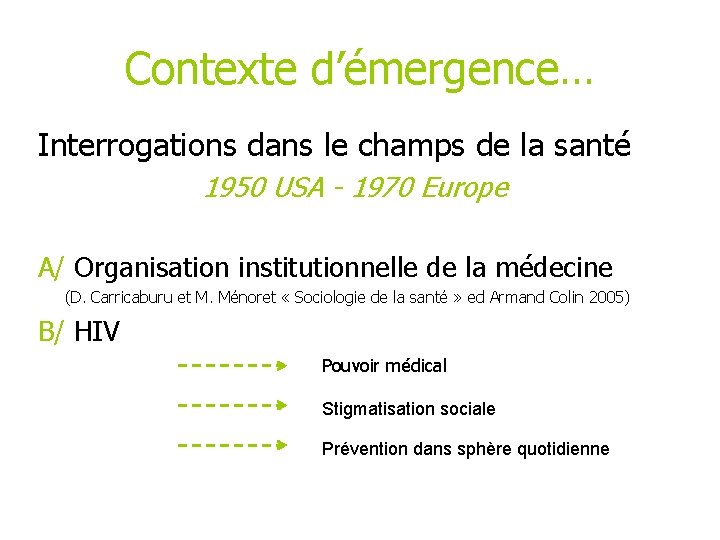 Contexte d’émergence…

Interrogations dans le champs de la santé

1950 USA - 1970 Europe

A/ Organisation institutionnelle de la médecine

(D. Carricaburu et M. Ménoret « Sociologie de la santé » ed Armand Colin 2005)

B/ HIV

Pouvoir médical

Stigmatisation sociale

Prévention dans sphère quotidienne